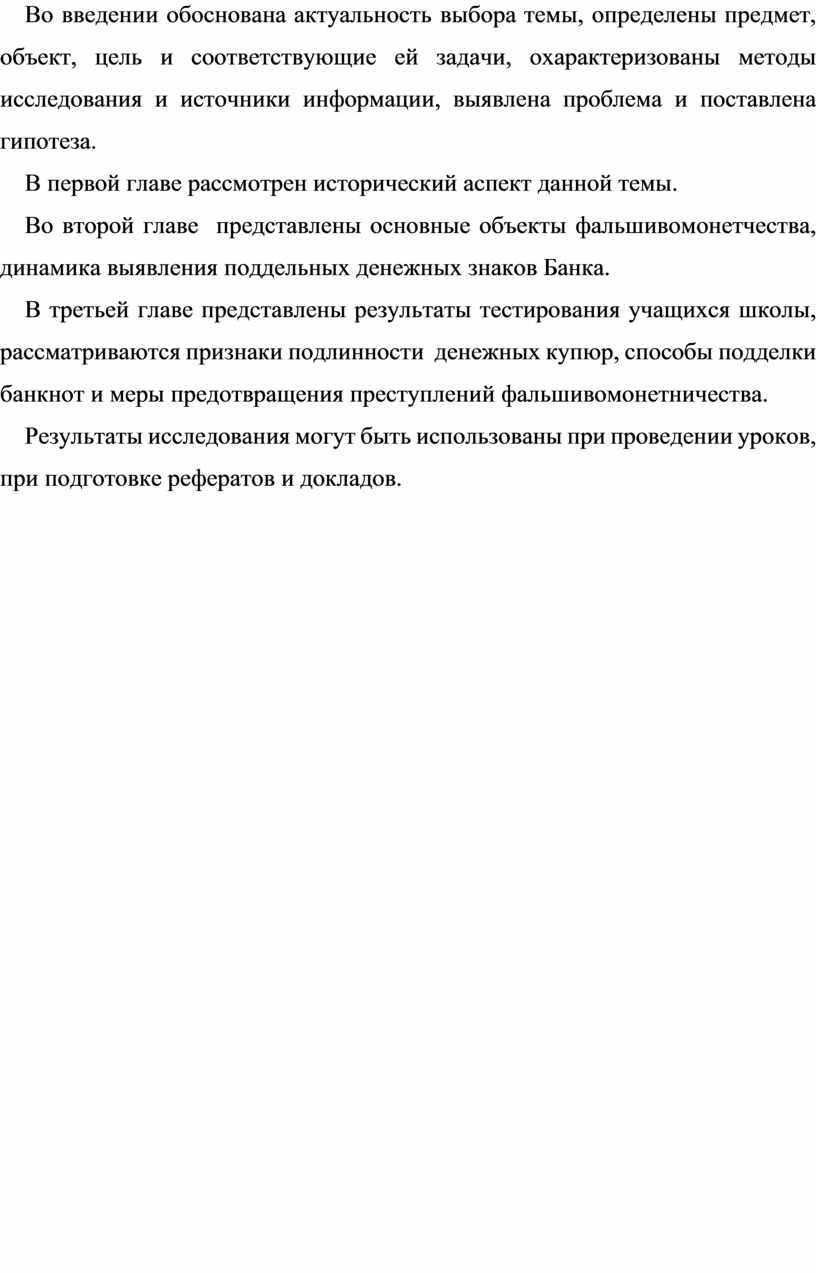 Во введении обоснована актуальность выбора темы, определены предмет, объект, цель и соответствующие ей задачи, охарактеризованы методы исследования и источники информации, выявлена проблема и поставлена гипотеза.

В первой главе рассмотрен исторический аспект данной темы.

Во второй главе представлены основные объекты фальшивомонетчества, динамика выявления поддельных денежных знаков Банка.

В третьей главе представлены результаты тестирования учащихся школы, рассматриваются признаки подлинности денежных купюр, способы подделки банкнот и меры предотвращения преступлений фальшивомонетничества.

Результаты исследования могут быть использованы при проведении уроков, при подготовке рефератов и докладов.